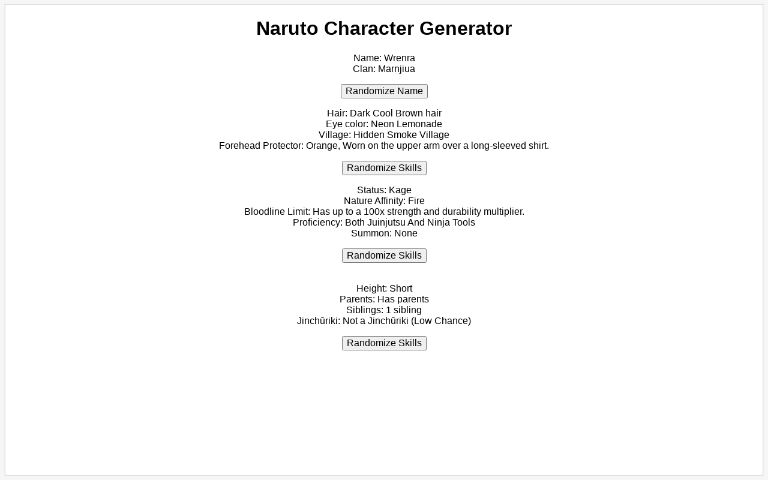 Naruto Character Generator

Name: Wrenra
Clan: Marnjiua

Randomize Name

Hair: Dark Cool Brown hair
Eye color: Neon Lemonade
Village: Hidden Smoke Village
Forehead Protector: Orange, Worn on the upper arm over a long-sleeved shirt.

Randomize Skills

Status: Kage
Nature Affinity: Fire
Bloodline Limit: Has up to a 100x strength and durability multiplier.
Proficiency: Both Juinjutsu And Ninja Tools
Summon: None

Randomize Skills

Height: Short
Parents: Has parents
Siblings: 1 sibling
Jinchūriki: Not a Jinchūriki (Low Chance)

Randomize Skills